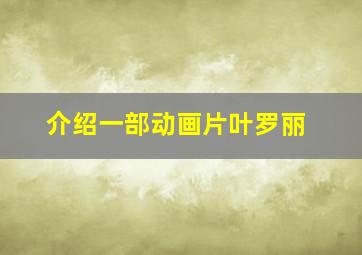 介绍一部动画片叶罗丽